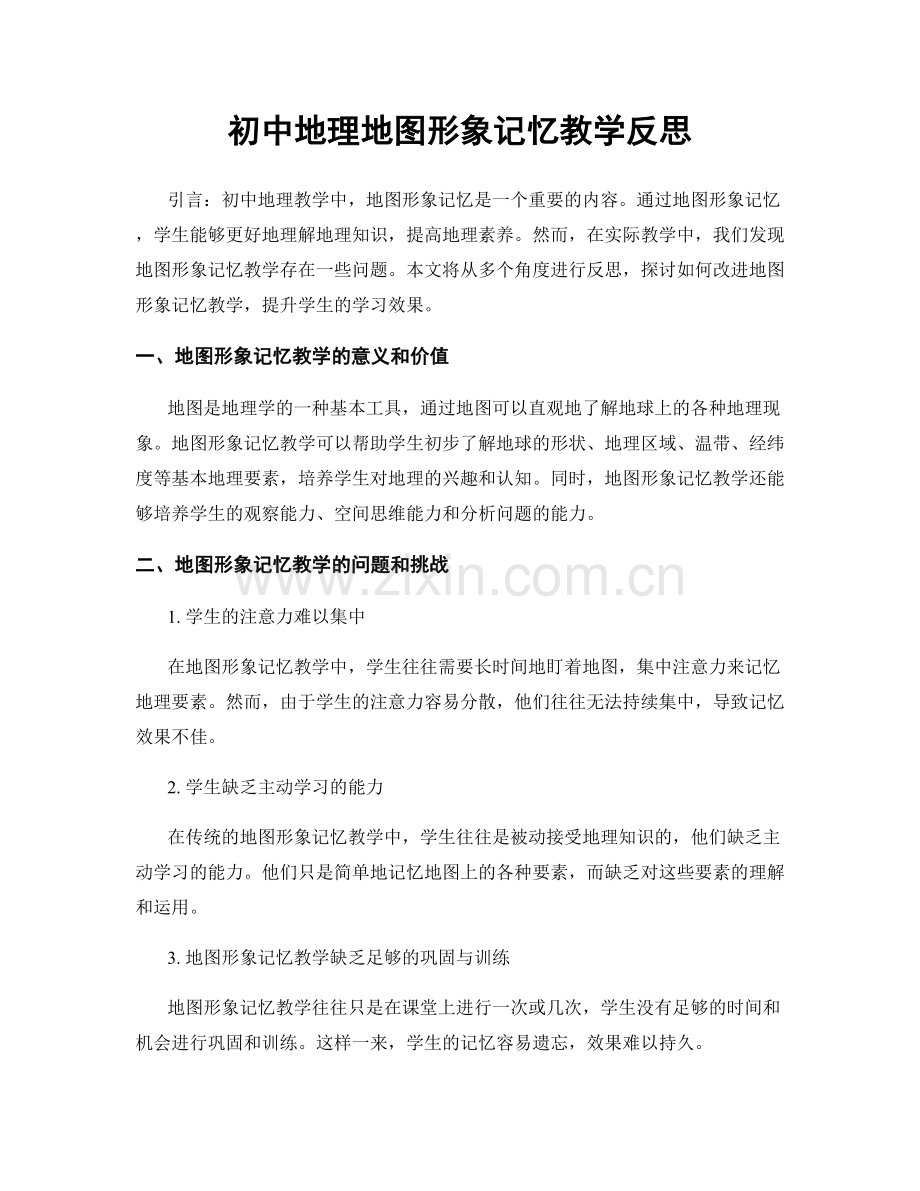 初中地理地图形象记忆教学反思

引言：初中地理教学中，地图形象记忆是一个重要的内容。通过地图形象记忆，学生能够更好地理解地理知识，提高地理素养。然而，在实际教学中，我们发现地图形象记忆教学存在一些问题。本文将从多个角度进行反思，探讨如何改进地图形象记忆教学，提升学生的学习效果。

一、地图形象记忆教学的意义和价值

地图是地理学的一种基本工具，通过地图可以直观地了解地球上的各种地理现象。地图形象记忆教学可以帮助学生初步了解地球的形状、地理区域、温带、经纬度等基本地理要素，培养学生对地理的兴趣和认知。同时，地图形象记忆教学还能够培养学生的观察能力、空间思维能力和分析问题的能力。

二、地图形象记忆教学的问题和挑战

1.学生的注意力难以集中

在地图形象记忆教学中，学生往往需要长时间地盯着地图，集中注意力来记忆地理要素。然而，由于学生的注意力容易分散，他们往往无法持续集中，导致记忆效果不佳。

2.学生缺乏主动学习的能力

在传统的地图形象记忆教学中，学生往往是被动接受地理知识的，他们缺乏主动学习的能力。他们只是简单地记忆地图上的各种要素，而缺乏对这些要素的理解和运用。

3.地图形象记忆教学缺乏足够的巩固与训练

地图形象记忆教学往往只是在课堂上进行一次或几次，学生没有足够的时间和机会进行巩固和训练。这样一来，学生的记忆容易遗忘，效果难以持久。

www.zixin.com.cn